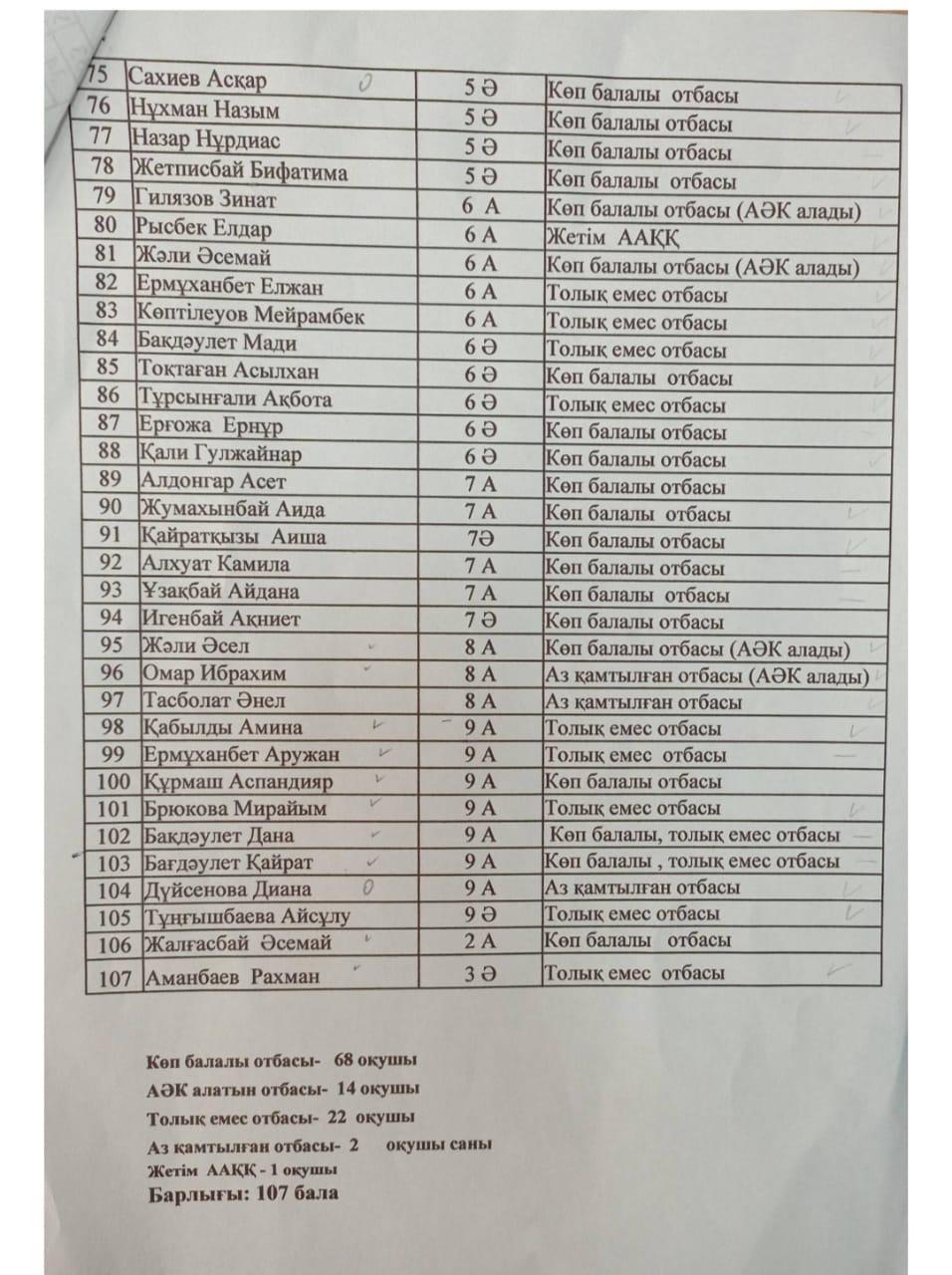 | 75 | Сахиев Асқар | 5 Ә | Көп балалы отбасы |
|---|---|---|---|
| 76 | Нұхман Назым | 5 Ә | Көп балалы отбасы |
| 77 | Назар Нұрдиас | 5 Ә | Көп балалы отбасы |
| 78 | Жетписбай Бифатима | 5 Ә | Көп балалы отбасы |
| 79 | Гилязов Зинат | 6 А | Көп балалы отбасы (АӘК алады) |
| 80 | Рысбек Елдар | 6 А | Жетім ААҚҚ |
| 81 | Жәли Әсемай | 6 А | Көп балалы отбасы (АӘК алады) |
| 82 | Ермұханбет Елжан | 6 А | Толық емес отбасы |
| 83 | Көптілеуов Мейрамбек | 6 А | Толық емес отбасы |
| 84 | Бақдәулет Мади | 6 Ә | Толық емес отбасы |
| 85 | Тоқтаған Асылхан | 6 Ә | Көп балалы отбасы |
| 86 | Тұрсынғали Ақбота | 6 Ә | Толық емес отбасы |
| 87 | Ерғожа Ернұр | 6 Ә | Көп балалы отбасы |
| 88 | Қали Гулжайнар | 6 Ә | Көп балалы отбасы |
| 89 | Алдонгар Асет | 7 А | Көп балалы отбасы |
| 90 | Жумахынбай Аида | 7 А | Көп балалы отбасы |
| 91 | Қайратқызы Аиша | 7Ә | Көп балалы отбасы |
| 92 | Алхуат Камила | 7 А | Көп балалы отбасы |
| 93 | Ұзақбай Айдана | 7 А | Көп балалы отбасы |
| 94 | Игенбай Ақниет | 7 Ә | Көп балалы отбасы |
| 95 | Жәли Әсел | 8 А | Көп балалы отбасы (АӘК алады) |
| 96 | Омар Ибрахим | 8 А | Аз қамтылған отбасы (АӘК алады) |
| 97 | Тасболат Әнел | 8 А | Аз қамтылған отбасы |
| 98 | Қабылды Амина | 9 А | Толық емес отбасы |
| 99 | Ермұханбет Аружан | 9 А | Толық емес отбасы |
| 100 | Құрмаш Аспандияр | 9 А | Көп балалы отбасы |
| 101 | Брюкова Мирайым | 9 А | Толық емес отбасы |
| 102 | Бақдәулет Дана | 9 А | Көп балалы, толық емес отбасы |
| 103 | Бағдәулет Қайрат | 9 А | Көп балалы , толық емес отбасы |
| 104 | Дүйсенова Диана | 9 А | Аз қамтылған отбасы |
| 105 | Тұңғышбаева Айсұлу | 9 Ә | Толық емес отбасы |
| 106 | Жалғасбай Әсемай | 2 А | Көп балалы отбасы |
| 107 | Аманбаев Рахман | 3 Ә | Толық емес отбасы |

Көп балалы отбасы- 68 оқушы
АӘК алатын отбасы- 14 оқушы
Толық емес отбасы- 22 оқушы
Аз қамтылған отбасы- 2 оқушы саны
Жетім ААҚҚ - 1 оқушы
Барлығы: 107 бала